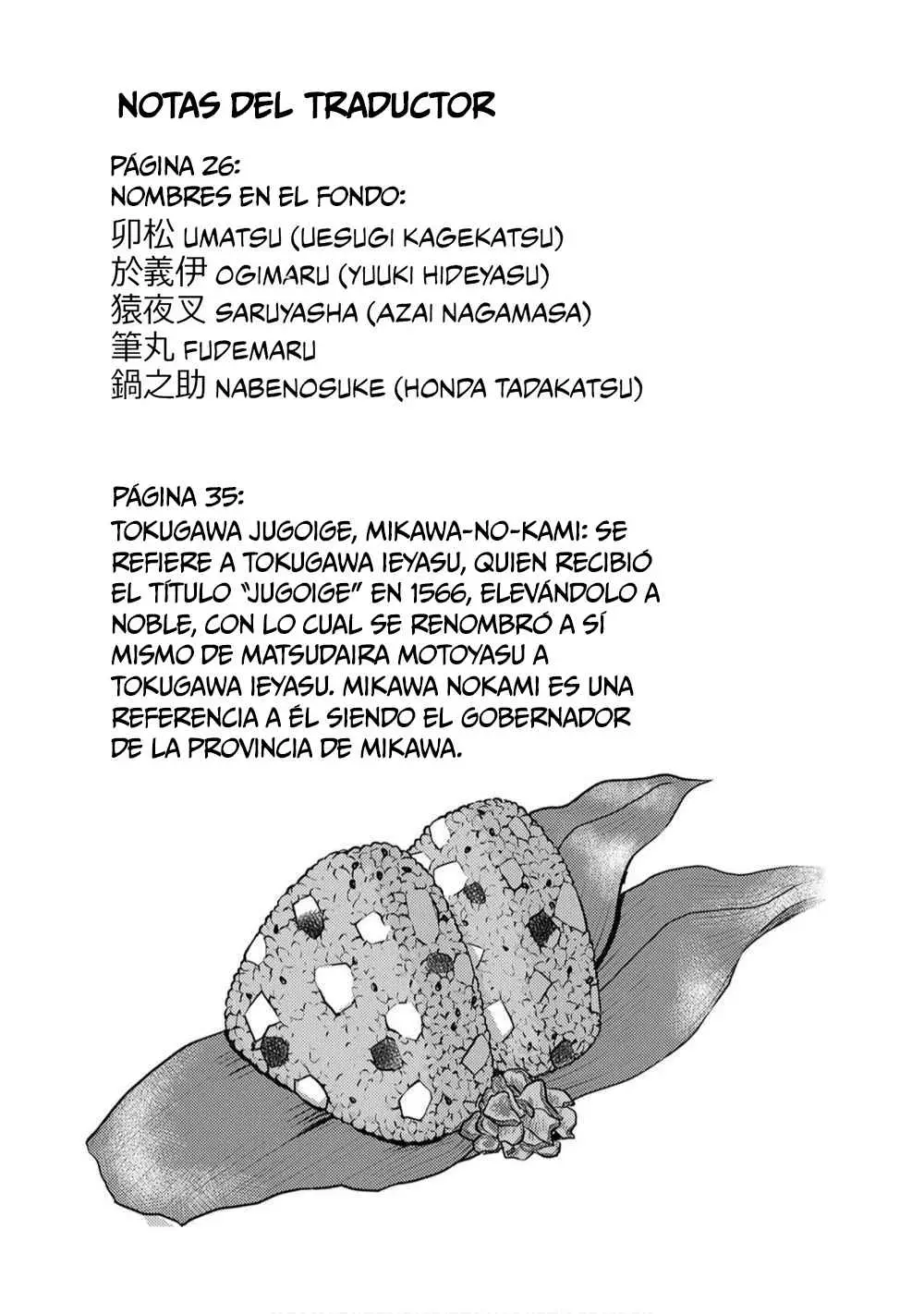 NOTAS DEL TRADUCTOR

PÁGINA 26:
NOMBRES EN EL FONDO:
卯松 UMATSU (UESUGI KAGEKATSU)
於義伊 OGIMARU (YUUKI HIDEYASU)
猿夜叉 SARUYASHA (AZAI NAGAMASA)
筆丸 FUDEMARU
鍋之助 NABENOSUKE (HONDA TADAKATSU)

PÁGINA 35:
TOKUGAWA JUGOIGE, MIKAWA-NO-KAMI: SE REFIERE A TOKUGAWA IEYASU, QUIEN RECIBIÓ EL TÍTULO "JUGOIGE" EN 1566, ELEVÁNDOLO A NOBLE, CON LO CUAL SE RENOMBRÓ A SÍ MISMO DE MATSUDAIRA MOTOYASU A TOKUGAWA IEYASU. MIKAWA NOKAMI ES UNA REFERENCIA A ÉL SIENDO EL GOBERNADOR DE LA PROVINCIA DE MIKAWA.